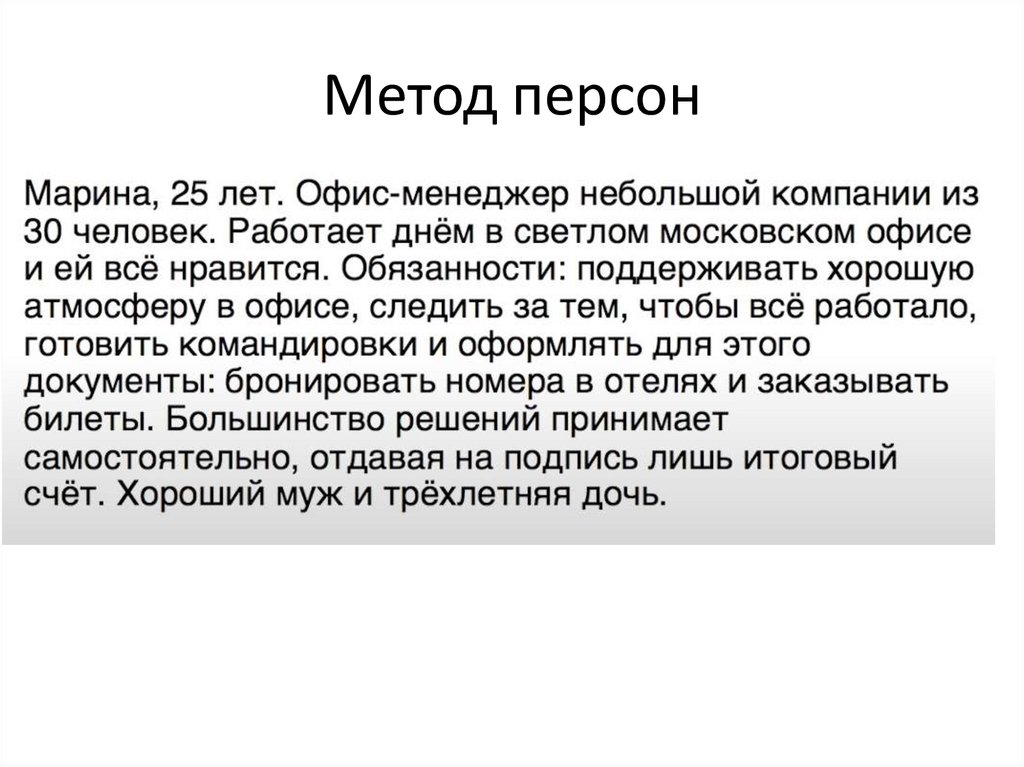 Метод персон

Марина, 25 лет. Офис-менеджер небольшой компании из 30 человек. Работает днём в светлом московском офисе и ей всё нравится. Обязанности: поддерживать хорошую атмосферу в офисе, следить за тем, чтобы всё работало, готовить командировки и оформлять для этого документы: бронировать номера в отелях и заказывать билеты. Большинство решений принимает самостоятельно, отдавая на подпись лишь итоговый счёт. Хороший муж и трёхлетняя дочь.